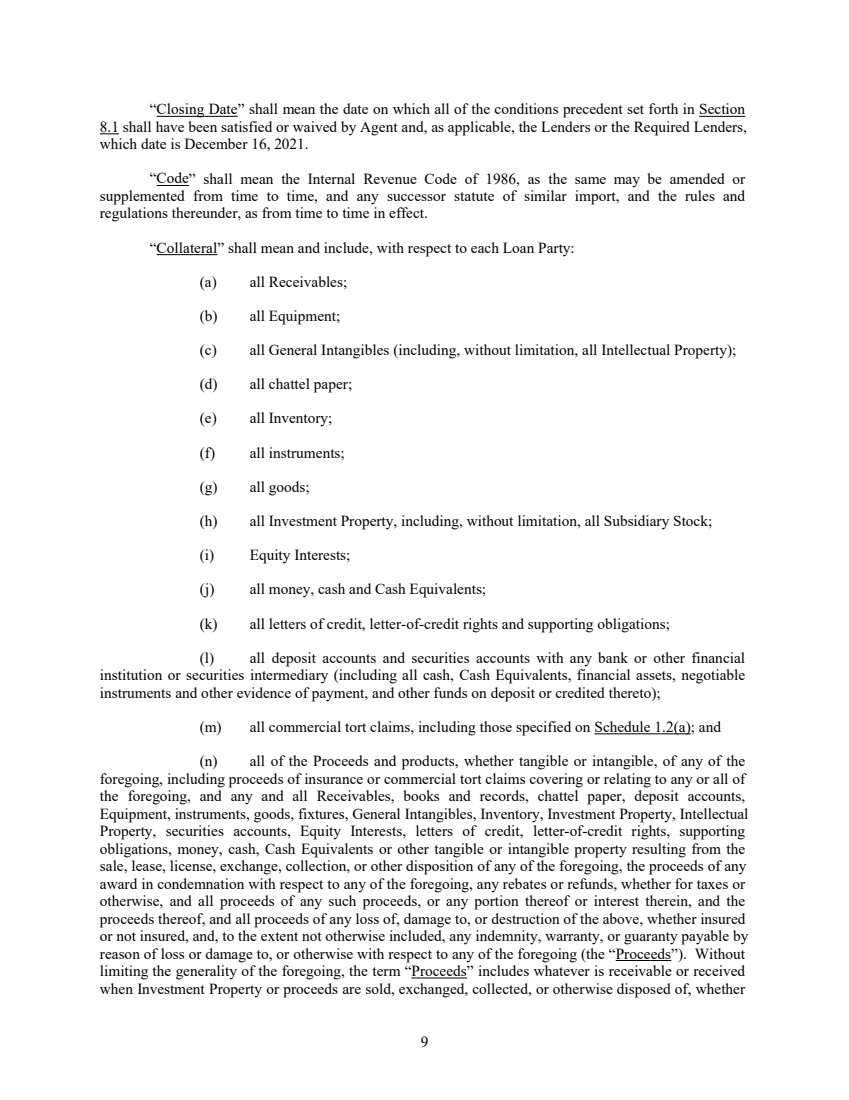 “Closing Date” shall mean the date on which all of the conditions precedent set forth in Section 8.1 shall have been satisfied or waived by Agent and, as applicable, the Lenders or the Required Lenders, which date is December 16, 2021.

“Code” shall mean the Internal Revenue Code of 1986, as the same may be amended or supplemented from time to time, and any successor statute of similar import, and the rules and regulations thereunder, as from time to time in effect.

“Collateral” shall mean and include, with respect to each Loan Party:

(a) all Receivables;

(b) all Equipment;

(c) all General Intangibles (including, without limitation, all Intellectual Property);

(d) all chattel paper;

(e) all Inventory;

(f) all instruments;

(g) all goods;

(h) all Investment Property, including, without limitation, all Subsidiary Stock;

(i) Equity Interests;

(j) all money, cash and Cash Equivalents;

(k) all letters of credit, letter-of-credit rights and supporting obligations;

(l) all deposit accounts and securities accounts with any bank or other financial institution or securities intermediary (including all cash, Cash Equivalents, financial assets, negotiable instruments and other evidence of payment, and other funds on deposit or credited thereto);

(m) all commercial tort claims, including those specified on Schedule 1.2(a); and

(n) all of the Proceeds and products, whether tangible or intangible, of any of the foregoing, including proceeds of insurance or commercial tort claims covering or relating to any or all of the foregoing, and any and all Receivables, books and records, chattel paper, deposit accounts, Equipment, instruments, goods, fixtures, General Intangibles, Inventory, Investment Property, Intellectual Property, securities accounts, Equity Interests, letters of credit, letter-of-credit rights, supporting obligations, money, cash, Cash Equivalents or other tangible or intangible property resulting from the sale, lease, license, exchange, collection, or other disposition of any of the foregoing, the proceeds of any award in condemnation with respect to any of the foregoing, any rebates or refunds, whether for taxes or otherwise, and all proceeds of any such proceeds, or any portion thereof or interest therein, and the proceeds thereof, and all proceeds of any loss of, damage to, or destruction of the above, whether insured or not insured, and, to the extent not otherwise included, any indemnity, warranty, or guaranty payable by reason of loss or damage to, or otherwise with respect to any of the foregoing (the “Proceeds”). Without limiting the generality of the foregoing, the term “Proceeds” includes whatever is receivable or received when Investment Property or proceeds are sold, exchanged, collected, or otherwise disposed of, whether

9